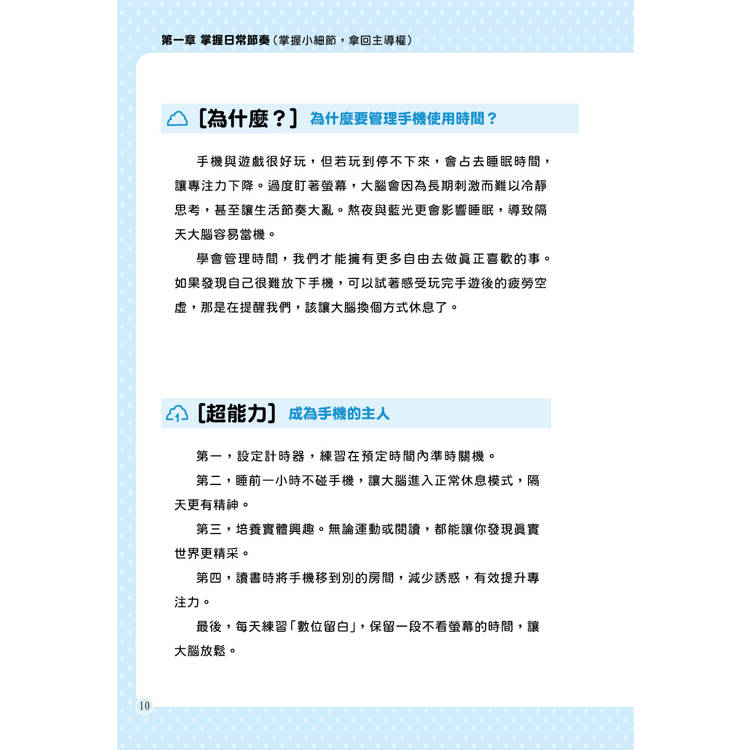 第一章 掌握日常節奏（掌握小細節，拿回主導權）

〔為什麼？〕為什麼要管理手機使用時間？

手機與遊戲很好玩，但若玩到停不下來，會占去睡眠時間，讓專注力下降。過度盯著螢幕，大腦會因為長期刺激而難以冷靜思考，甚至讓生活節奏大亂。熬夜與藍光更會影響睡眠，導致隔天大腦容易當機。

學會管理時間，我們才能擁有更多自由去做真正喜歡的事。如果發現自己很難放下手機，可以試著感受玩完手遊後的疲勞空虛，那是在提醒我們，該讓大腦換個方式休息了。

〔超能力〕成為手機的主人

第一，設定計時器，練習在預定時間內準時關機。

第二，睡前一小時不碰手機，讓大腦進入正常休息模式，隔天更有精神。

第三，培養實體興趣。無論運動或閱讀，都能讓你發現真實世界更精采。

第四，讀書時將手機移到別的房間，減少誘惑，有效提升專注力。

最後，每天練習「數位留白」，保留一段不看螢幕的時間，讓大腦放鬆。

10